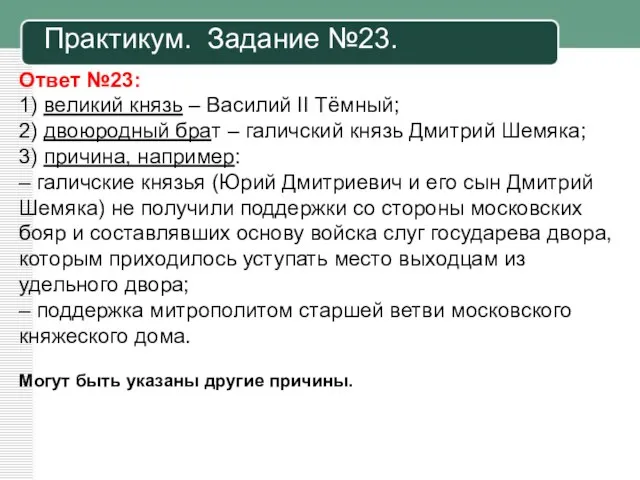 Практикум. Задание №23.

Ответ №23:
1) великий князь – Василий II Тёмный;
2) двоюродный брат – галичский князь Дмитрий Шемяка;
3) причина, например:
– галичские князья (Юрий Дмитриевич и его сын Дмитрий Шемяка) не получили поддержки со стороны московских бояр и составлявших основу войска слуг государева двора, которым приходилось уступать место выходцам из удельного двора;
– поддержка митрополитом старшей ветви московского княжеского дома.

Могут быть указаны другие причины.